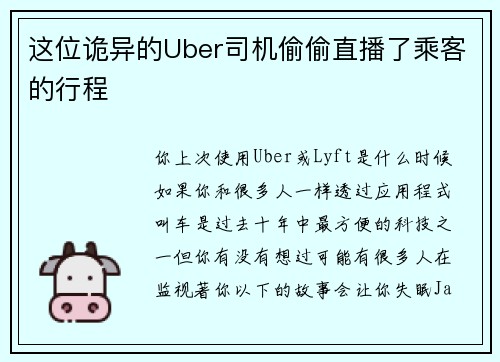 这位诡异的Uber司机偷偷直播了乘客的行程

你上次使用Uber或Lyft是什么时候如果你和很多人一样透过应用程式叫车是过去十年中最方便的科技之一但你有没有想过可能有很多人在监视著你以下的故事会让你失眠Ja